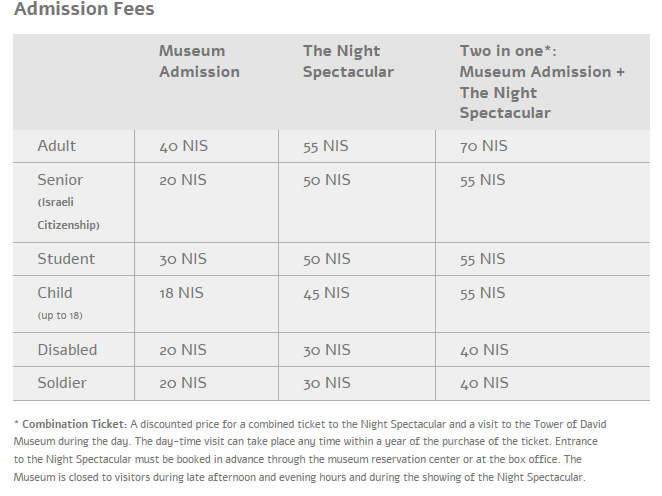 Admission Fees

| | Museum Admission | The Night Spectacular | Two in one*: Museum Admission + The Night Spectacular |
|---|---|---|---|
| Adult | 40 NIS | 55 NIS | 70 NIS |
| Senior (Israeli Citizenship) | 20 NIS | 50 NIS | 55 NIS |
| Student | 30 NIS | 50 NIS | 55 NIS |
| Child (up to 18) | 18 NIS | 45 NIS | 55 NIS |
| Disabled | 20 NIS | 30 NIS | 40 NIS |
| Soldier | 20 NIS | 30 NIS | 40 NIS |

* Combination Ticket: A discounted price for a combined ticket to the Night Spectacular and a visit to the Tower of David Museum during the day. The day-time visit can take place any time within a year of the purchase of the ticket. Entrance to the Night Spectacular must be booked in advance through the museum reservation center or at the box office. The Museum is closed to visitors during late afternoon and evening hours and during the showing of the Night Spectacular.